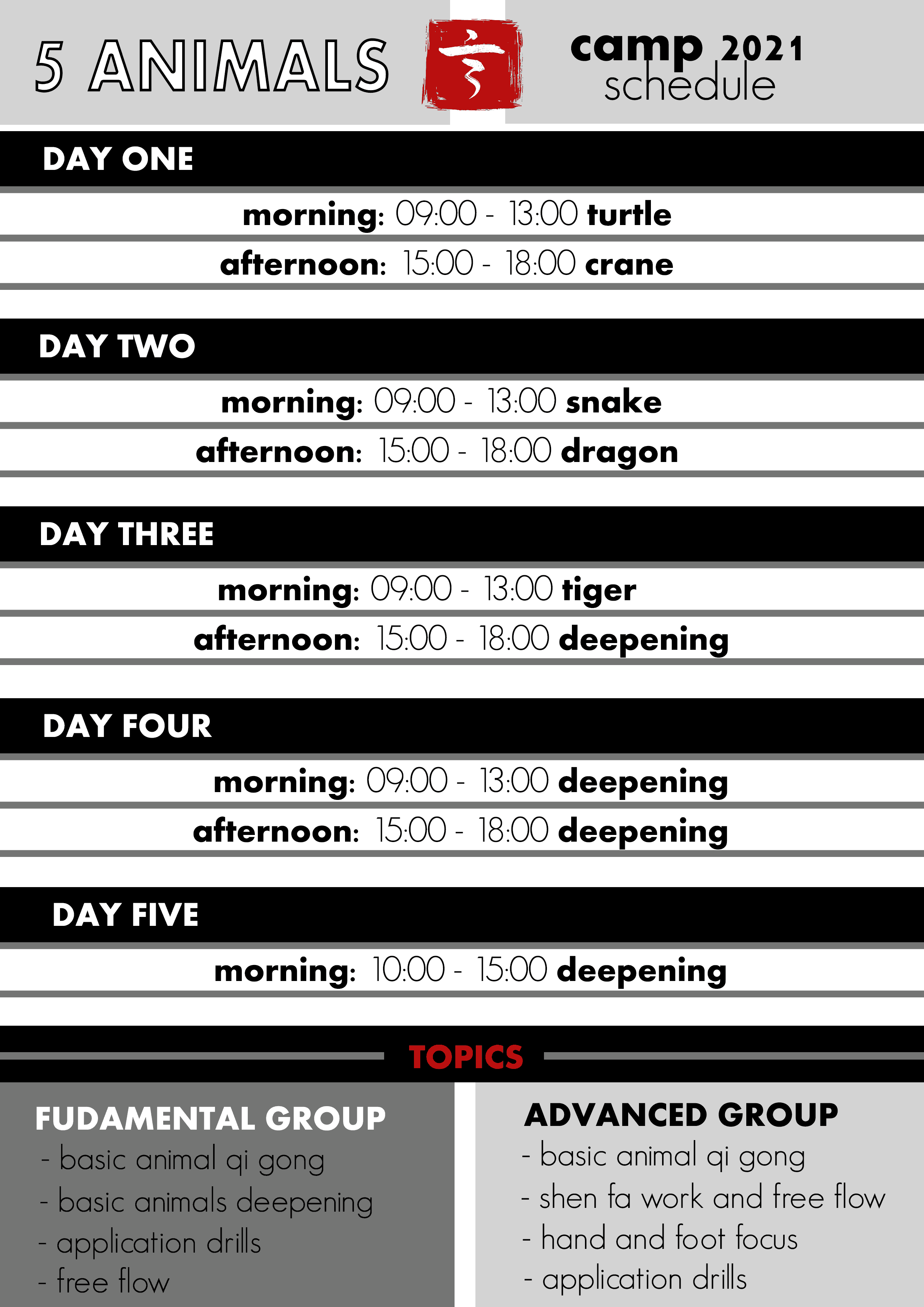 5 ANIMALS

camp 2021
schedule

DAY ONE

morning: 09:00 - 13:00 turtle

afternoon: 15:00 - 18:00 crane

DAY TWO

morning: 09:00 - 13:00 snake

afternoon: 15:00 - 18:00 dragon

DAY THREE

morning: 09:00 - 13:00 tiger

afternoon: 15:00 - 18:00 deepening

DAY FOUR

morning: 09:00 - 13:00 deepening

afternoon: 15:00 - 18:00 deepening

DAY FIVE

morning: 10:00 - 15:00 deepening

TOPICS

FUDAMENTAL GROUP
- basic animal qi gong
- basic animals deepening
- application drills
- free flow

ADVANCED GROUP
- basic animal qi gong
- shen fa work and free flow
- hand and foot focus
- application drills